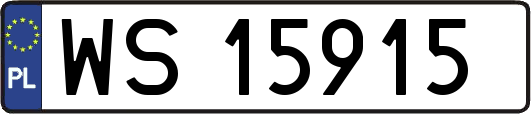 PL
WS 15915